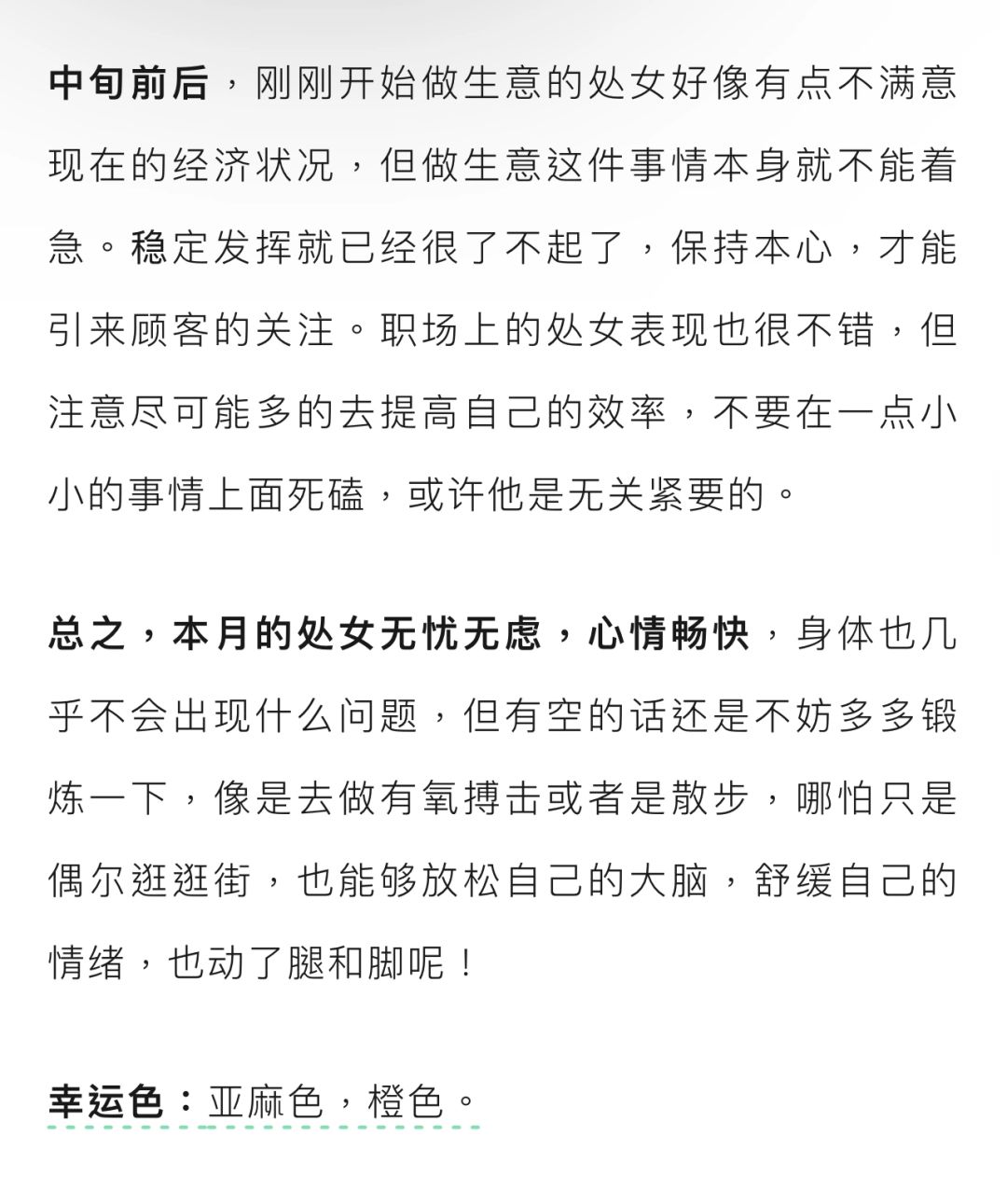 中旬前后，刚刚开始做生意的处女好像有点不满意现在的经济状况，但做生意这件事情本身就不能着急。稳定发挥就已经很了不起了，保持本心，才能引来顾客的关注。职场上的处女表现也很不错，但注意尽可能多的去提高自己的效率，不要在一点小小的事情上面死磕，或许他是无关紧要的。

总之，本月的处女无忧无虑，心情畅快，身体也几乎不会出现什么问题，但有空的话还是不妨多多锻炼一下，像是去做有氧搏击或者是散步，哪怕只是偶尔逛逛街，也能够放松自己的大脑，舒缓自己的情绪，也动了腿和脚呢！

幸运色：亚麻色，橙色。